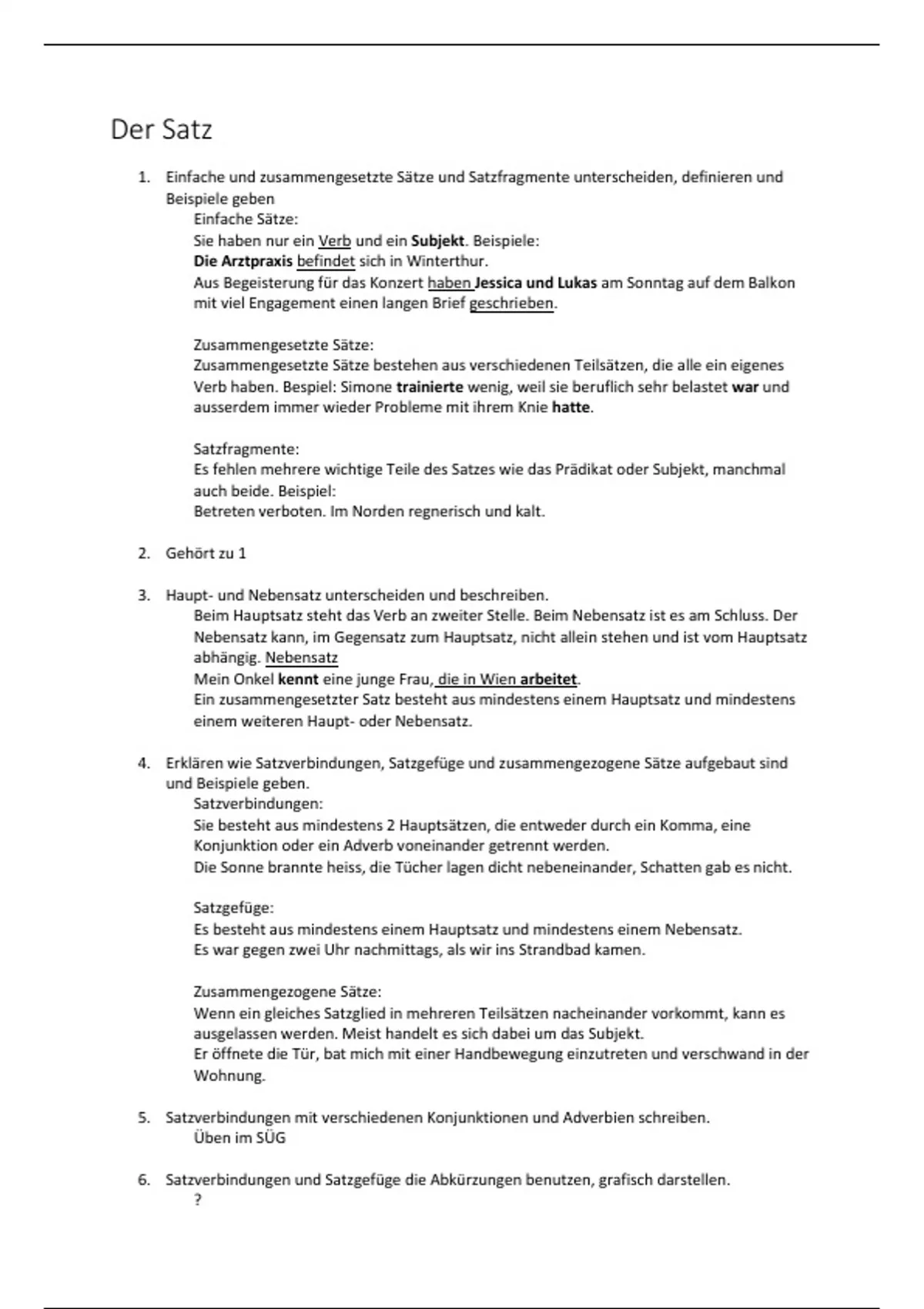 Der Satz

1. Einfache und zusammengesetzte Sätze und Satzfragmente unterscheiden, definieren und Beispiele geben

Einfache Sätze:
Sie haben nur ein Verb und ein Subjekt. Beispiele:
Die Arztpraxis befindet sich in Winterthur.
Aus Begeisterung für das Konzert haben Jessica und Lukas am Sonntag auf dem Balkon mit viel Engagement einen langen Brief geschrieben.

Zusammengesetzte Sätze:
Zusammengesetzte Sätze bestehen aus verschiedenen Teilsätzen, die alle ein eigenes Verb haben. Bespiel: Simone trainierte wenig, weil sie beruflich sehr belastet war und ausserdem immer wieder Probleme mit ihrem Knie hatte.

Satzfragmente:
Es fehlen mehrere wichtige Teile des Satzes wie das Prädikat oder Subjekt, manchmal auch beide. Beispiel:
Betreten verboten. Im Norden regnerisch und kalt.

2. Gehört zu 1

3. Haupt- und Nebensatz unterscheiden und beschreiben.
Beim Hauptsatz steht das Verb an zweiter Stelle. Beim Nebensatz ist es am Schluss. Der Nebensatz kann, im Gegensatz zum Hauptsatz, nicht allein stehen und ist vom Hauptsatz abhängig. Nebensatz
Mein Onkel kennt eine junge Frau, die in Wien arbeitet.
Ein zusammengesetzter Satz besteht aus mindestens einem Hauptsatz und mindestens einem weiteren Haupt- oder Nebensatz.

4. Erklären wie Satzverbindungen, Satzgefüge und zusammengezogene Sätze aufgebaut sind und Beispiele geben.
Satzverbindungen:
Sie besteht aus mindestens 2 Hauptsätzen, die entweder durch ein Komma, eine Konjunktion oder ein Adverb voneinander getrennt werden.
Die Sonne brannte heiss, die Tücher lagen dicht nebeneinander, Schatten gab es nicht.

Satzgefüge:
Es besteht aus mindestens einem Hauptsatz und mindestens einem Nebensatz.
Es war gegen zwei Uhr nachmittags, als wir ins Strandbad kamen.

Zusammengezogene Sätze:
Wenn ein gleiches Satzglied in mehreren Teilsätzen nacheinander vorkommt, kann es ausgelassen werden. Meist handelt es sich dabei um das Subjekt.
Er öffnete die Tür, bat mich mit einer Handbewegung einzutreten und verschwand in der Wohnung.

5. Satzverbindungen mit verschiedenen Konjunktionen und Adverbien schreiben.
Üben im SÜG

6. Satzverbindungen und Satzgefüge die Abkürzungen benutzen, grafisch darstellen.
?